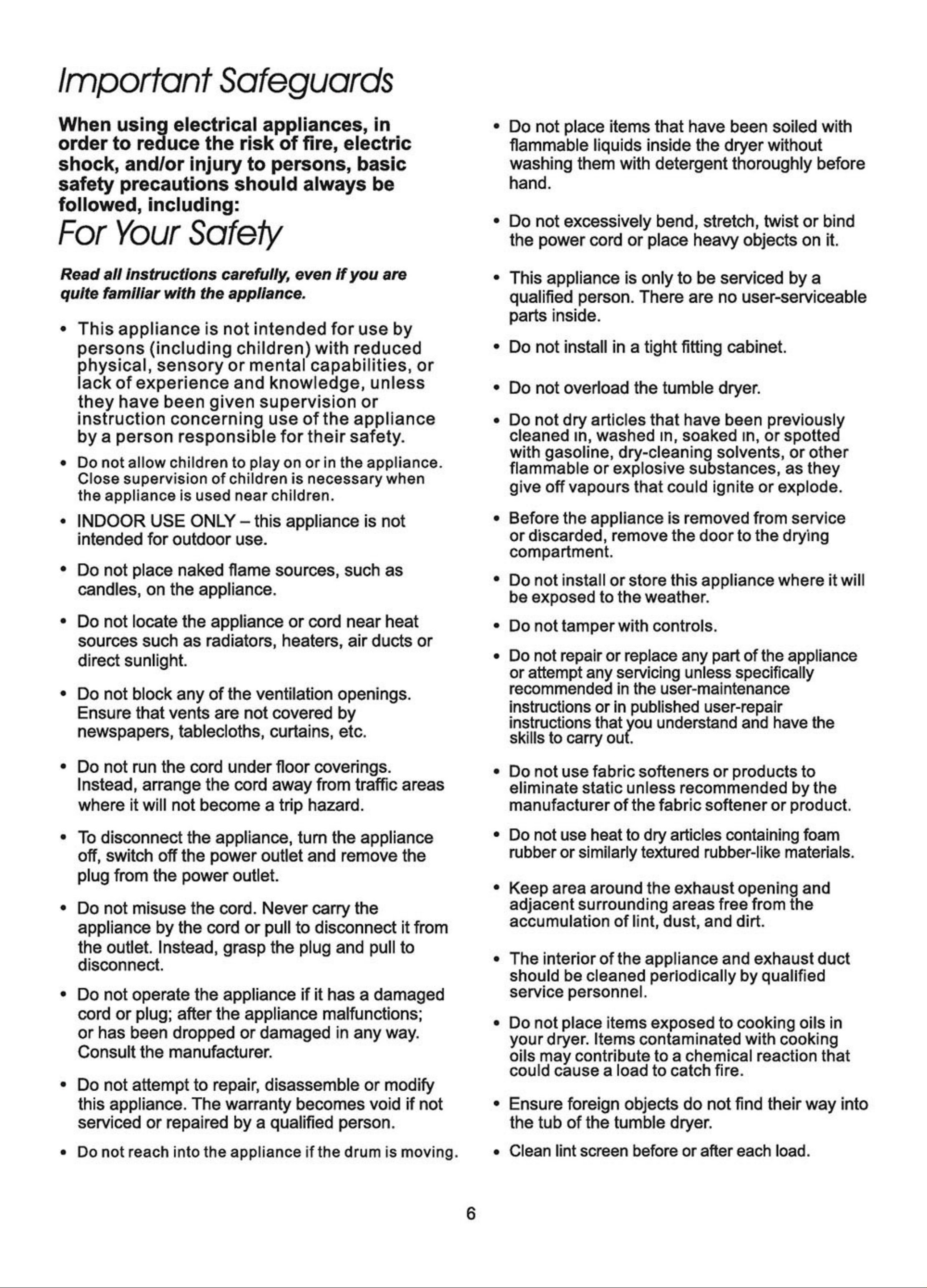 Important Safeguards

When using electrical appliances, in order to reduce the risk of fire, electric shock, and/or injury to persons, basic safety precautions should always be followed, including:

For Your Safety

Read all instructions carefully, even if you are quite familiar with the appliance.

• This appliance is not intended for use by persons (including children) with reduced physical, sensory or mental capabilities, or lack of experience and knowledge, unless they have been given supervision or instruction concerning use of the appliance by a person responsible for their safety.
• Do not allow children to play on or in the appliance. Close supervision of children is necessary when the appliance is used near children.
• INDOOR USE ONLY – this appliance is not intended for outdoor use.
• Do not place naked flame sources, such as candles, on the appliance.
• Do not locate the appliance or cord near heat sources such as radiators, heaters, air ducts or direct sunlight.
• Do not block any of the ventilation openings. Ensure that vents are not covered by newspapers, tablecloths, curtains, etc.
• Do not run the cord under floor coverings. Instead, arrange the cord away from traffic areas where it will not become a trip hazard.
• To disconnect the appliance, turn the appliance off, switch off the power outlet and remove the plug from the power outlet.
• Do not misuse the cord. Never carry the appliance by the cord or pull to disconnect it from the outlet. Instead, grasp the plug and pull to disconnect.
• Do not operate the appliance if it has a damaged cord or plug; after the appliance malfunctions; or has been dropped or damaged in any way. Consult the manufacturer.
• Do not attempt to repair, disassemble or modify this appliance. The warranty becomes void if not serviced or repaired by a qualified person.
• Do not reach into the appliance if the drum is moving.

• Do not place items that have been soiled with flammable liquids inside the dryer without washing them with detergent thoroughly before hand.
• Do not excessively bend, stretch, twist or bind the power cord or place heavy objects on it.
• This appliance is only to be serviced by a qualified person. There are no user-serviceable parts inside.
• Do not install in a tight fitting cabinet.
• Do not overload the tumble dryer.
• Do not dry articles that have been previously cleaned in, washed in, soaked in, or spotted with gasoline, dry-cleaning solvents, or other flammable or explosive substances, as they give off vapours that could ignite or explode.
• Before the appliance is removed from service or discarded, remove the door to the drying compartment.
• Do not install or store this appliance where it will be exposed to the weather.
• Do not tamper with controls.
• Do not repair or replace any part of the appliance or attempt any servicing unless specifically recommended in the user-maintenance instructions or in published user-repair instructions that you understand and have the skills to carry out.
• Do not use fabric softeners or products to eliminate static unless recommended by the manufacturer of the fabric softener or product.
• Do not use heat to dry articles containing foam rubber or similarly textured rubber-like materials.
• Keep area around the exhaust opening and adjacent surrounding areas free from the accumulation of lint, dust, and dirt.
• The interior of the appliance and exhaust duct should be cleaned periodically by qualified service personnel.
• Do not place items exposed to cooking oils in your dryer. Items contaminated with cooking oils may contribute to a chemical reaction that could cause a load to catch fire.
• Ensure foreign objects do not find their way into the tub of the tumble dryer.
• Clean lint screen before or after each load.

6